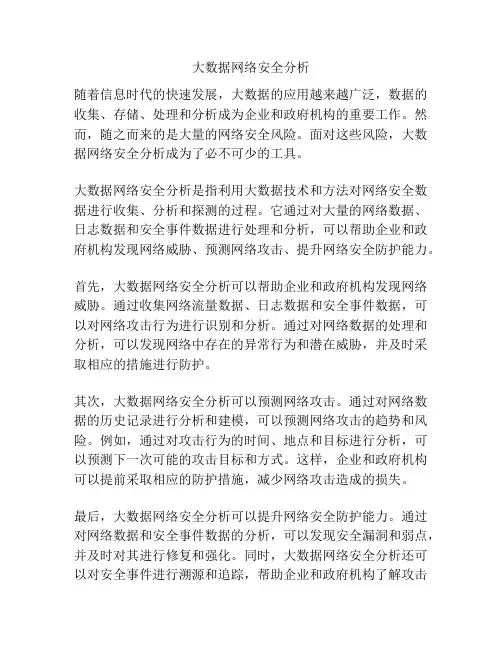 大数据网络安全分析

随着信息时代的快速发展，大数据的应用越来越广泛，数据的收集、存储、处理和分析成为企业和政府机构的重要工作。然而，随之而来的是大量的网络安全风险。面对这些风险，大数据网络安全分析成为了必不可少的工具。

大数据网络安全分析是指利用大数据技术和方法对网络安全数据进行收集、分析和探测的过程。它通过对大量的网络数据、日志数据和安全事件数据进行处理和分析，可以帮助企业和政府机构发现网络威胁、预测网络攻击、提升网络安全防护能力。

首先，大数据网络安全分析可以帮助企业和政府机构发现网络威胁。通过收集网络流量数据、日志数据和安全事件数据，可以对网络攻击行为进行识别和分析。通过对网络数据的处理和分析，可以发现网络中存在的异常行为和潜在威胁，并及时采取相应的措施进行防护。

其次，大数据网络安全分析可以预测网络攻击。通过对网络数据的历史记录进行分析和建模，可以预测网络攻击的趋势和风险。例如，通过对攻击行为的时间、地点和目标进行分析，可以预测下一次可能的攻击目标和方式。这样，企业和政府机构可以提前采取相应的防护措施，减少网络攻击造成的损失。

最后，大数据网络安全分析可以提升网络安全防护能力。通过对网络数据和安全事件数据的分析，可以发现安全漏洞和弱点，并及时对其进行修复和强化。同时，大数据网络安全分析还可以对安全事件进行溯源和追踪，帮助企业和政府机构了解攻击